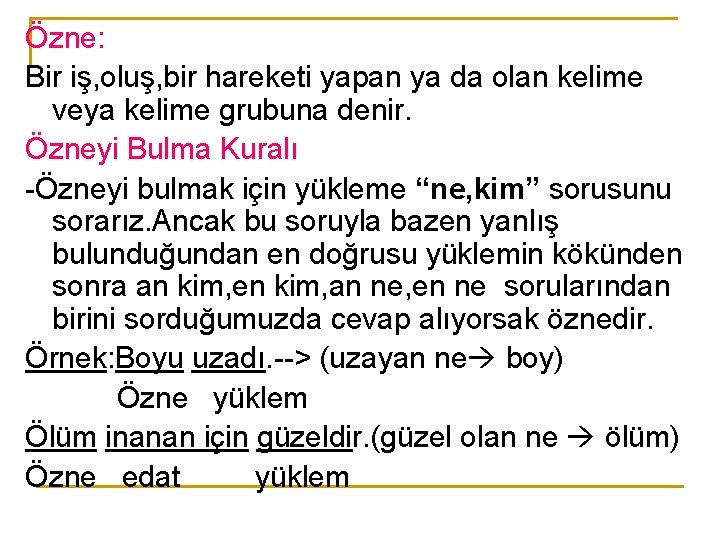 Özne:

Bir iş,oluş,bir hareketi yapan ya da olan kelime veya kelime grubuna denir.

Özneyi Bulma Kuralı

-Özneyi bulmak için yükleme “ne,kim” sorusunu sorarız.Ancak bu soruyla bazen yanlış bulunduğundan en doğrusu yüklemin kökünden sonra an kim,en kim,an ne,en ne sorularından birini sorduğumuzda cevap alıyorsak öznedir.

Örnek:Boyu uzadı.--> (uzayan ne→ boy)
Özne yüklem

Ölüm inanan için güzeldir.(güzel olan ne → ölüm)
Özne edat yüklem